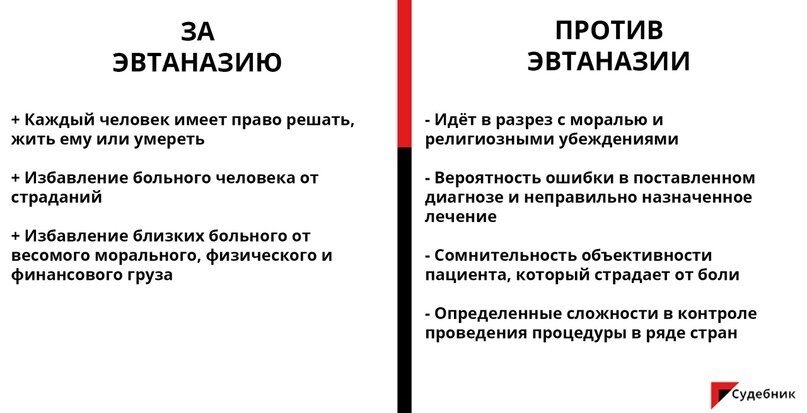 ЗА
ЭВТАНАЗИЮ

+ Каждый человек имеет право решать, жить ему или умереть

+ Избавление больного человека от страданий

+ Избавление близких больного от весомого морального, физического и финансового груза

ПРОТИВ
ЭВТАНАЗИИ

- Идёт в разрез с моралью и религиозными убеждениями

- Вероятность ошибки в поставленном диагнозе и неправильно назначенное лечение

- Сомнительность объективности пациента, который страдает от боли

- Определенные сложности в контроле проведения процедуры в ряде стран

Судебник